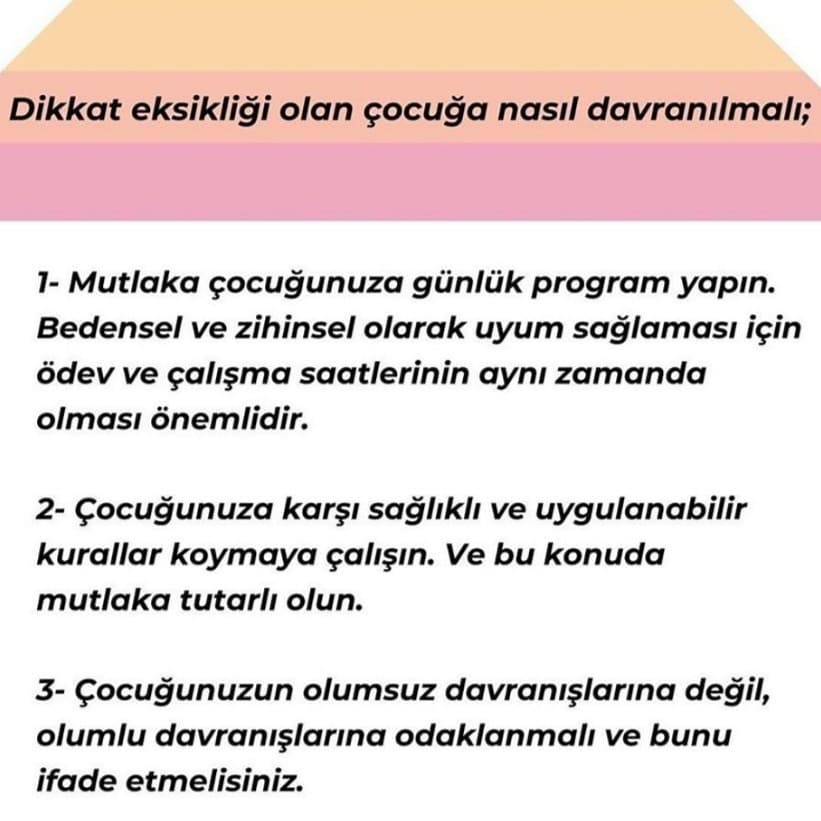 Dikkat eksikliği olan çocuğa nasıl davranılmalı;

1- Mutlaka çocuğunuza günlük program yapın. Bedensel ve zihinsel olarak uyum sağlaması için ödev ve çalışma saatlerinin aynı zamanda olması önemlidir.

2- Çocuğunuza karşı sağlıklı ve uygulanabilir kurallar koymaya çalışın. Ve bu konuda mutlaka tutarlı olun.

3- Çocuğunuzun olumsuz davranışlarına değil, olumlu davranışlarına odaklanmalı ve bunu ifade etmelisiniz.